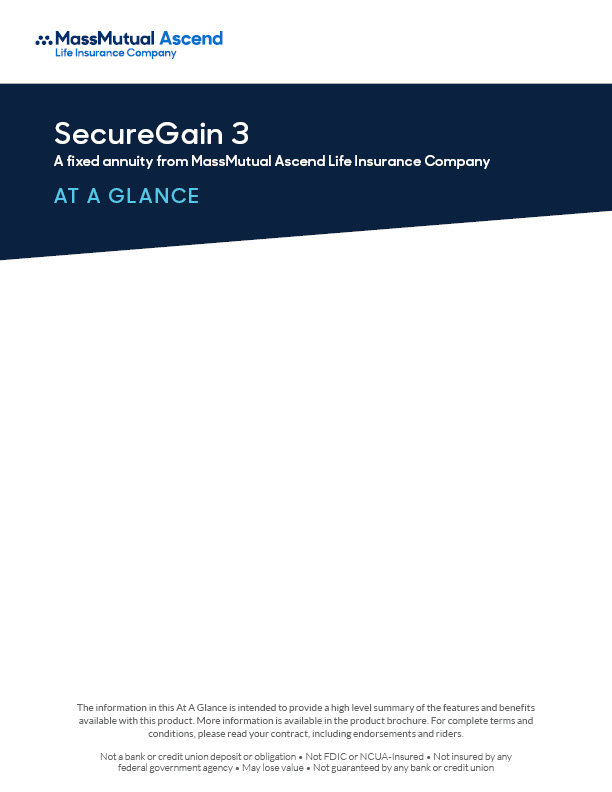 MassMutual Ascend
Life Insurance Company

SecureGain 3

A fixed annuity from MassMutual Ascend Life Insurance Company

AT A GLANCE

The information in this At A Glance is intended to provide a high level summary of the features and benefits available with this product. More information is available in the product brochure. For complete terms and conditions, please read your contract, including endorsements and riders.

Not a bank or credit union deposit or obligation • Not FDIC or NCUA-Insured • Not insured by any federal government agency • May lose value • Not guaranteed by any bank or credit union